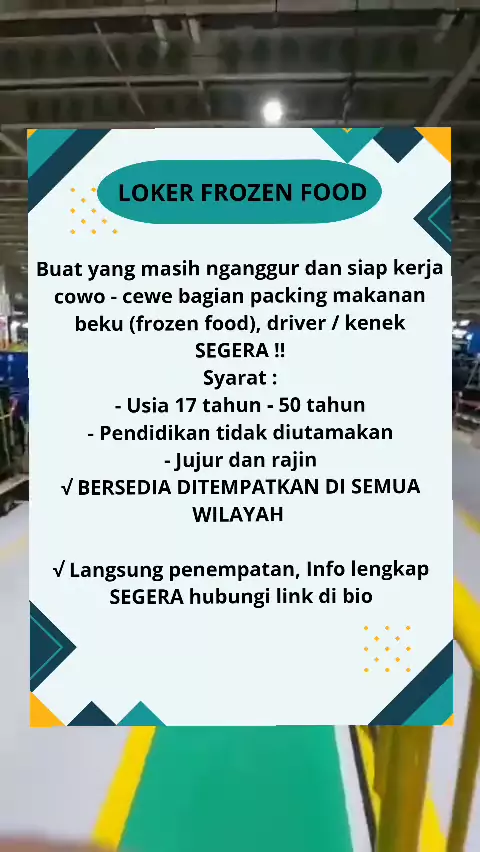 LOKER FROZEN FOOD

Buat yang masih nganggur dan siap kerja cowo - cewe bagian packing makanan beku (frozen food), driver / kenek SEGERA !!

Syarat :
- Usia 17 tahun - 50 tahun
- Pendidikan tidak diutamakan
- Jujur dan rajin
√ BERSEDIA DITEMPATKAN DI SEMUA WILAYAH

√ Langsung penempatan, Info lengkap SEGERA hubungi link di bio